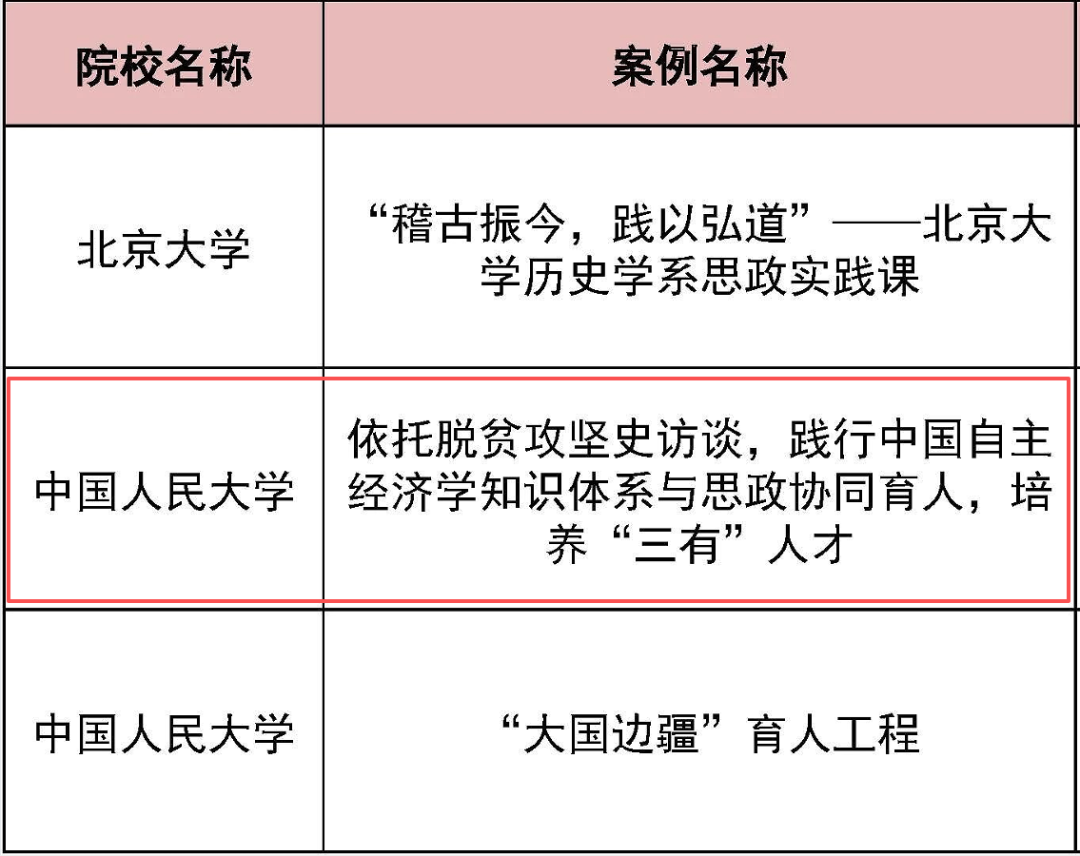 | 院校名称 | 案例名称 |
|---|---|
| 北京大学 | “稽古振今，践以弘道”——北京大学历史学系思政实践课 |
| 中国人民大学 | 依托脱贫攻坚史访谈，践行中国自主经济学知识体系与思政协同育人，培养“三有”人才 |
| 中国人民大学 | “大国边疆”育人工程 |